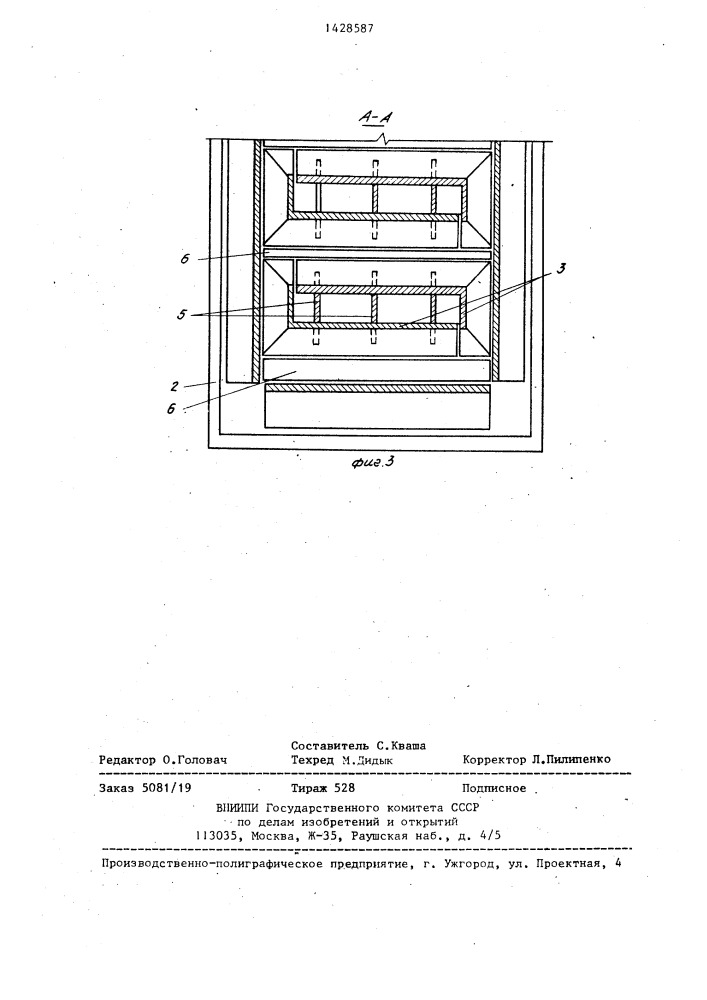 1428587

А-А

6

5

3

2

6

фиг.3

Составитель С.Кваша
Редактор О.Головач Техред М.Дидык Корректор Л.Пилипенко

Заказ 5081/19 Тираж 528 Подписное

ВНИИПИ Государственного комитета СССР
по делам изобретений и открытий
113035, Москва, Ж-35, Раушская наб., д. 4/5

Производственно-полиграфическое предприятие, г. Ужгород, ул. Проектная, 4